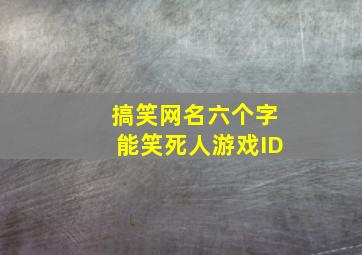 搞笑网名六个字
能笑死人游戏ID